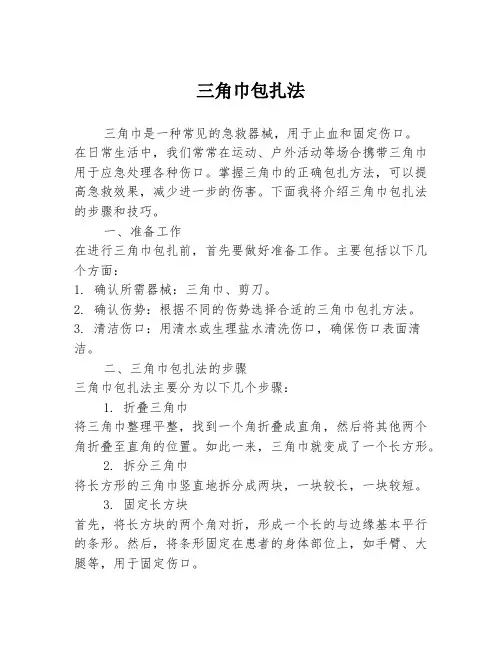 三角巾包扎法

三角巾是一种常见的急救器械，用于止血和固定伤口。在日常生活中，我们常常在运动、户外活动等场合携带三角巾用于应急处理各种伤口。掌握三角巾的正确包扎方法，可以提高急救效果，减少进一步的伤害。下面我将介绍三角巾包扎法的步骤和技巧。

一、准备工作

在进行三角巾包扎前，首先要做好准备工作。主要包括以下几个方面：

1. 确认所需器械：三角巾、剪刀。

2. 确认伤势：根据不同的伤势选择合适的三角巾包扎方法。

3. 清洁伤口：用清水或生理盐水清洗伤口，确保伤口表面清洁。

二、三角巾包扎法的步骤

三角巾包扎法主要分为以下几个步骤：

1. 折叠三角巾

将三角巾整理平整，找到一个角折叠成直角，然后将其他两个角折叠至直角的位置。如此一来，三角巾就变成了一个长方形。

2. 拆分三角巾

将长方形的三角巾竖直地拆分成两块，一块较长，一块较短。

3. 固定长方块

首先，将长方块的两个角对折，形成一个长的与边缘基本平行的条形。然后，将条形固定在患者的身体部位上，如手臂、大腿等，用于固定伤口。